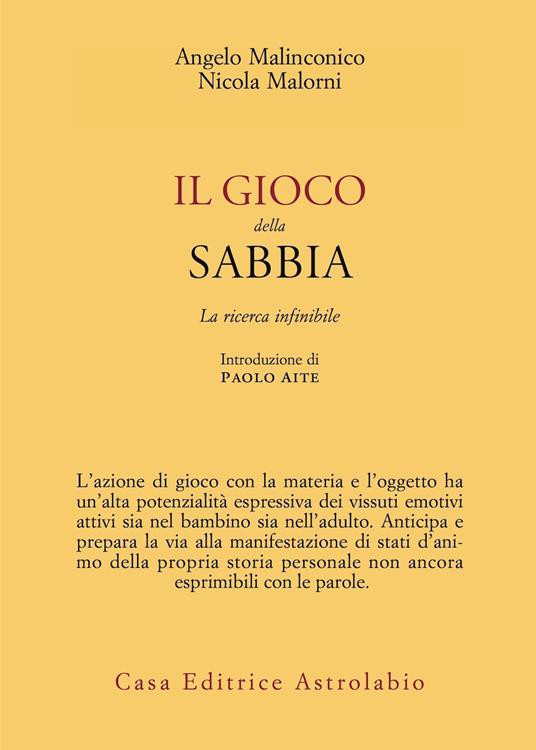 Angelo Malinconico
Nicola Malorni

IL GIOCO
della
SABBIA

La ricerca infinibile

Introduzione di
PAOLO AITE

L'azione di gioco con la materia e l'oggetto ha un'alta potenzialità espressiva dei vissuti emotivi attivi sia nel bambino sia nell'adulto. Anticipa e prepara la via alla manifestazione di stati d'animo della propria storia personale non ancora esprimibili con le parole.

Casa Editrice Astrolabio